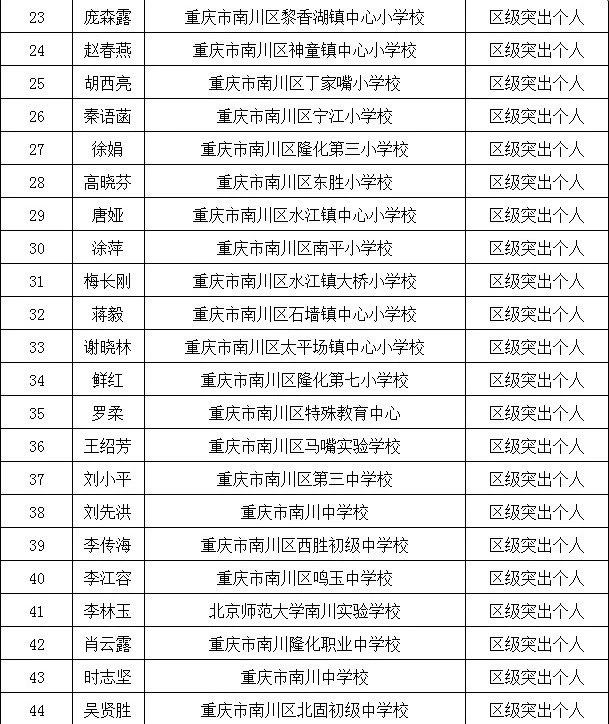 | 23 | 庞森露 | 重庆市南川区黎香湖镇中心小学校 | 区级突出个人 |
|---|---|---|---|
| 24 | 赵春燕 | 重庆市南川区神童镇中心小学校 | 区级突出个人 |
| 25 | 胡西亮 | 重庆市南川区丁家嘴小学校 | 区级突出个人 |
| 26 | 秦语菡 | 重庆市南川区宁江小学校 | 区级突出个人 |
| 27 | 徐娟 | 重庆市南川区隆化第三小学校 | 区级突出个人 |
| 28 | 高晓芬 | 重庆市南川区东胜小学校 | 区级突出个人 |
| 29 | 唐娅 | 重庆市南川区水江镇中心小学校 | 区级突出个人 |
| 30 | 涂萍 | 重庆市南川区南平小学校 | 区级突出个人 |
| 31 | 梅长刚 | 重庆市南川区水江镇大桥小学校 | 区级突出个人 |
| 32 | 蒋毅 | 重庆市南川区石墙镇中心小学校 | 区级突出个人 |
| 33 | 谢晓林 | 重庆市南川区太平场镇中心小学校 | 区级突出个人 |
| 34 | 鲜红 | 重庆市南川区隆化第七小学校 | 区级突出个人 |
| 35 | 罗柔 | 重庆市南川区特殊教育中心 | 区级突出个人 |
| 36 | 王绍芳 | 重庆市南川区马嘴实验学校 | 区级突出个人 |
| 37 | 刘小平 | 重庆市南川区第三中学校 | 区级突出个人 |
| 38 | 刘先洪 | 重庆市南川中学校 | 区级突出个人 |
| 39 | 李传海 | 重庆市南川区西胜初级中学校 | 区级突出个人 |
| 40 | 李江容 | 重庆市南川区鸣玉中学校 | 区级突出个人 |
| 41 | 李林玉 | 北京师范大学南川实验学校 | 区级突出个人 |
| 42 | 肖云露 | 重庆市南川隆化职业中学校 | 区级突出个人 |
| 43 | 时志坚 | 重庆市南川中学校 | 区级突出个人 |
| 44 | 吴贤胜 | 重庆市南川区北固初级中学校 | 区级突出个人 |